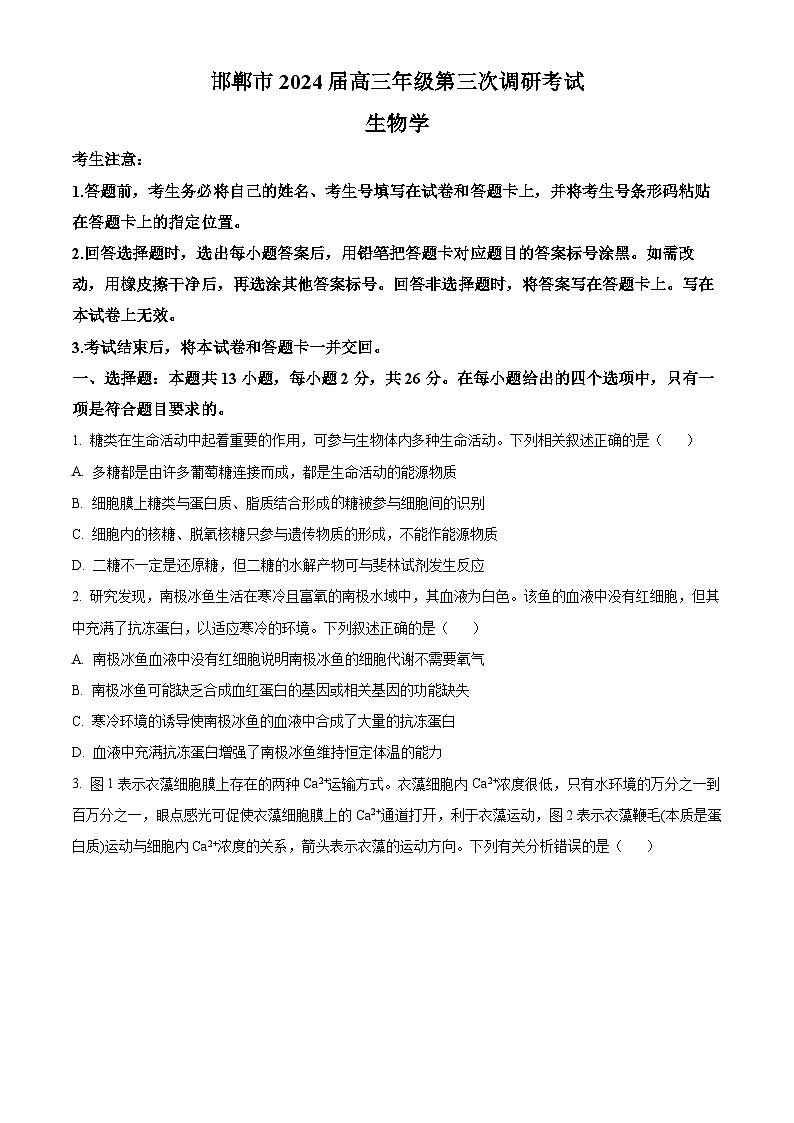 邯郸市 2024 届高三年级第三次调研考试

生物学

考生注意：

1.答题前，考生务必将自己的姓名、考生号填写在试卷和答题卡上，并将考生号条形码粘贴在答题卡上的指定位置。

2.回答选择题时，选出每小题答案后，用铅笔把答题卡对应题目的答案标号涂黑。如需改动，用橡皮擦干净后，再选涂其他答案标号。回答非选择题时，将答案写在答题卡上。写在本试卷上无效。

3.考试结束后，将本试卷和答题卡一并交回。

一、选择题：本题共 13 小题，每小题 2 分，共 26 分。在每小题给出的四个选项中，只有一项是符合题目要求的。

1. 糖类在生命活动中起着重要的作用，可参与生物体内多种生命活动。下列相关叙述正确的是（　　）

A. 多糖都是由许多葡萄糖连接而成，都是生命活动的能源物质

B. 细胞膜上糖类与蛋白质、脂质结合形成的糖被参与细胞间的识别

C. 细胞内的核糖、脱氧核糖只参与遗传物质的形成，不能作能源物质

D. 二糖不一定是还原糖，但二糖的水解产物可与斐林试剂发生反应

2. 研究发现，南极冰鱼生活在寒冷且富氧的南极水域中，其血液为白色。该鱼的血液中没有红细胞，但其中充满了抗冻蛋白，以适应寒冷的环境。下列叙述正确的是（　　）

A. 南极冰鱼血液中没有红细胞说明南极冰鱼的细胞代谢不需要氧气

B. 南极冰鱼可能缺乏合成血红蛋白的基因或相关基因的功能缺失

C. 寒冷环境的诱导使南极冰鱼的血液中合成了大量的抗冻蛋白

D. 血液中充满抗冻蛋白增强了南极冰鱼维持恒定体温的能力

3. 图 1 表示衣藻细胞膜上存在的两种 $Ca^{2+}$运输方式。衣藻细胞内 $Ca^{2+}$浓度很低，只有水环境的万分之一到百万分之一，眼点感光可促使衣藻细胞膜上的 $Ca^{2+}$通道打开，利于衣藻运动，图 2 表示衣藻鞭毛(本质是蛋白质)运动与细胞内 $Ca^{2+}$浓度的关系，箭头表示衣藻的运动方向。下列有关分析错误的是（　　）